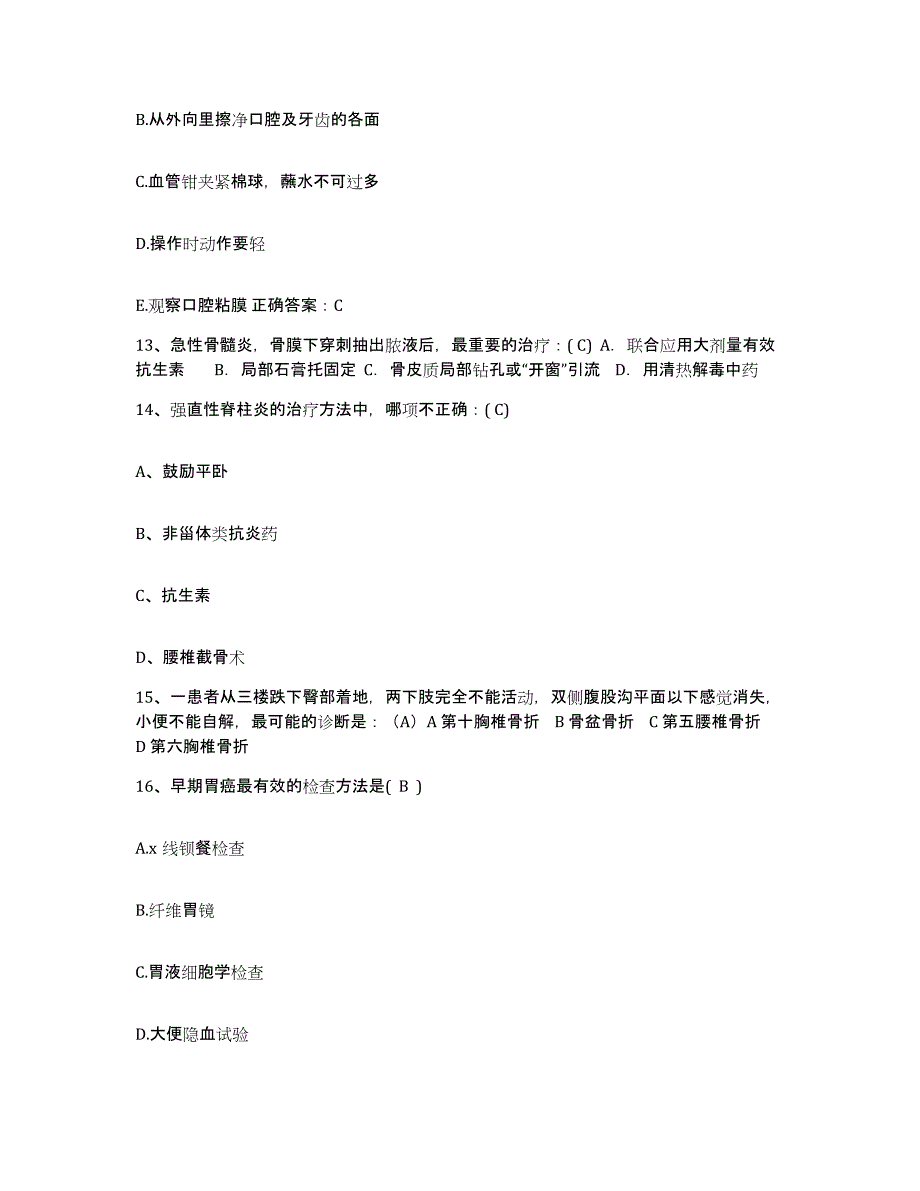 B.从外向里擦净口腔及牙齿的各面

C.血管钳夹紧棉球，蘸水不可过多

D.操作时动作要轻

E.观察口腔粘膜 正确答案：C

13、急性骨髓炎，骨膜下穿刺抽出脓液后，最重要的治疗：( C) A. 联合应用大剂量有效抗生素 B. 局部石膏托固定 C. 骨皮质局部钻孔或“开窗”引流 D. 用清热解毒中药

14、强直性脊柱炎的治疗方法中，哪项不正确：( C)

A、鼓励平卧

B、非甾体类抗炎药

C、抗生素

D、腰椎截骨术

15、一患者从三楼跌下臀部着地，两下肢完全不能活动，双侧腹股沟平面以下感觉消失，小便不能自解，最可能的诊断是：（A）A 第十胸椎骨折 B 骨盆骨折 C 第五腰椎骨折 D 第六胸椎骨折

16、早期胃癌最有效的检查方法是( B )

A.x 线钡餐检查

B.纤维胃镜

C.胃液细胞学检查

D.大便隐血试验